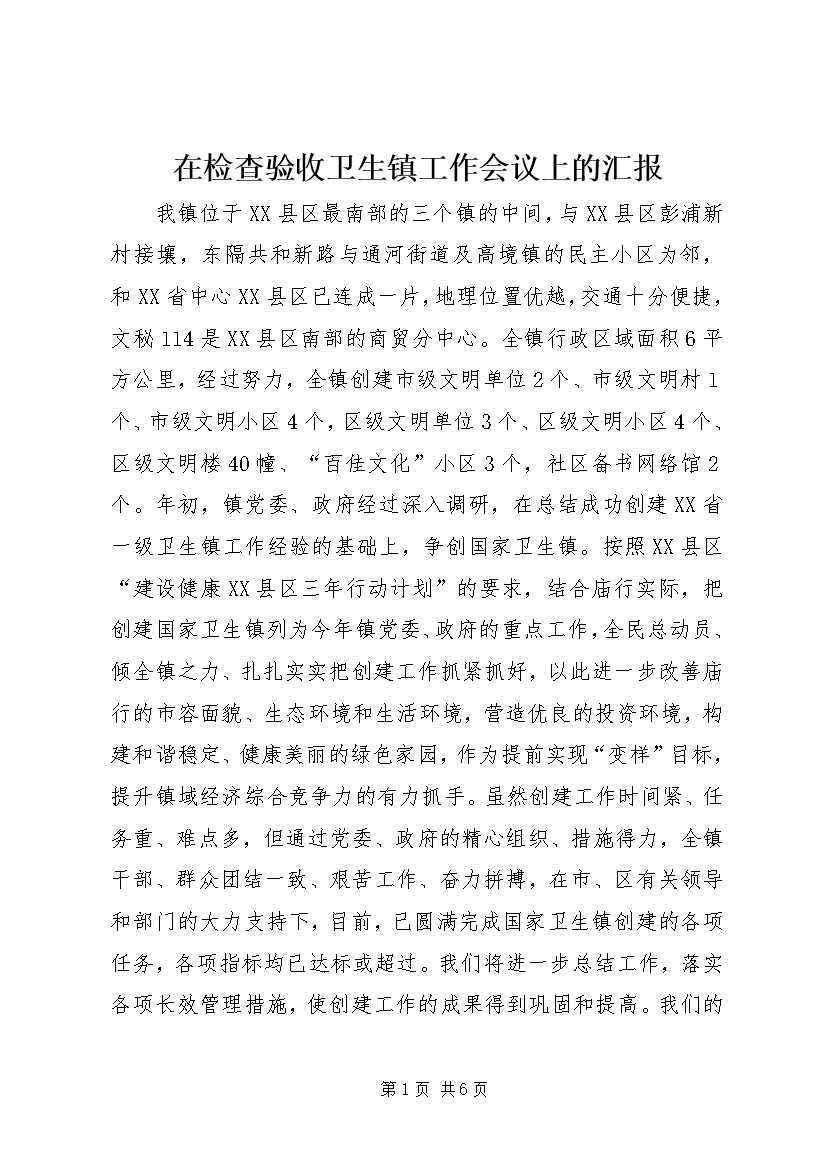 在检查验收卫生镇工作会议上的汇报

我镇位于XX县区最南部的三个镇的中间，与XX县区彭浦新村接壤，东隔共和新路与通河街道及高境镇的民主小区为邻，和XX省中心XX县区已连成一片，地理位置优越，交通十分便捷，文秘114是XX县区南部的商贸分中心。全镇行政区域面积6平方公里，经过努力，全镇创建市级文明单位2个、市级文明村1个、市级文明小区4个，区级文明单位3个、区级文明小区4个、区级文明楼40幢、“百佳文化”小区3个，社区备书网络馆2个。年初，镇党委、政府经过深入调研，在总结成功创建XX省一级卫生镇工作经验的基础上，争创国家卫生镇。按照XX县区“建设健康XX县区三年行动计划”的要求，结合庙行实际，把创建国家卫生镇列为今年镇党委、政府的重点工作，全民总动员、倾全镇之力、扎扎实实把创建工作抓紧抓好，以此进一步改善庙行的市容面貌、生态环境和生活环境，营造优良的投资环境，构建和谐稳定、健康美丽的绿色家园，作为提前实现“变样”目标，提升镇域经济综合竞争力的有力抓手。虽然创建工作时间紧、任务重、难点多，但通过党委、政府的精心组织、措施得力，全镇干部、群众团结一致、艰苦工作、奋力拼搏，在市、区有关领导和部门的大力支持下，目前，已圆满完成国家卫生镇创建的各项任务，各项指标均已达标或超过。我们将进一步总结工作，落实各项长效管理措施，使创建工作的成果得到巩固和提高。我们的

第1页 共6页